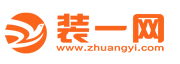 装一网
www.zhuangyi.com